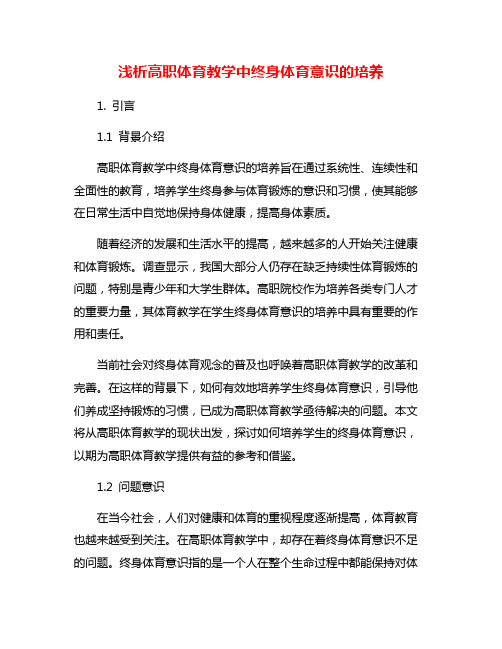 浅析高职体育教学中终身体育意识的培养

1. 引言

1.1 背景介绍

高职体育教学中终身体育意识的培养旨在通过系统性、连续性和全面性的教育，培养学生终身参与体育锻炼的意识和习惯，使其能够在日常生活中自觉地保持身体健康，提高身体素质。

随着经济的发展和生活水平的提高，越来越多的人开始关注健康和体育锻炼。调查显示，我国大部分人仍存在缺乏持续性体育锻炼的问题，特别是青少年和大学生群体。高职院校作为培养各类专门人才的重要力量，其体育教学在学生终身体育意识的培养中具有重要的作用和责任。

当前社会对终身体育观念的普及也呼唤着高职体育教学的改革和完善。在这样的背景下，如何有效地培养学生终身体育意识，引导他们养成坚持锻炼的习惯，已成为高职体育教学亟待解决的问题。本文将从高职体育教学的现状出发，探讨如何培养学生的终身体育意识，以期为高职体育教学提供有益的参考和借鉴。

1.2 问题意识

在当今社会，人们对健康和体育的重视程度逐渐提高，体育教育也越来越受到关注。在高职体育教学中，却存在着终身体育意识不足的问题。终身体育意识指的是一个人在整个生命过程中都能保持对体